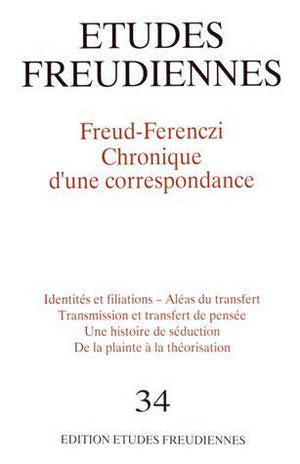 ETUDES FREUDIENNES

Freud-Ferenczi
Chronique
d'une correspondance

Identités et filiations – Aléas du transfert
Transmission et transfert de pensée
Une histoire de séduction
De la plainte à la théorisation

34

EDITION ETUDES FREUDIENNES